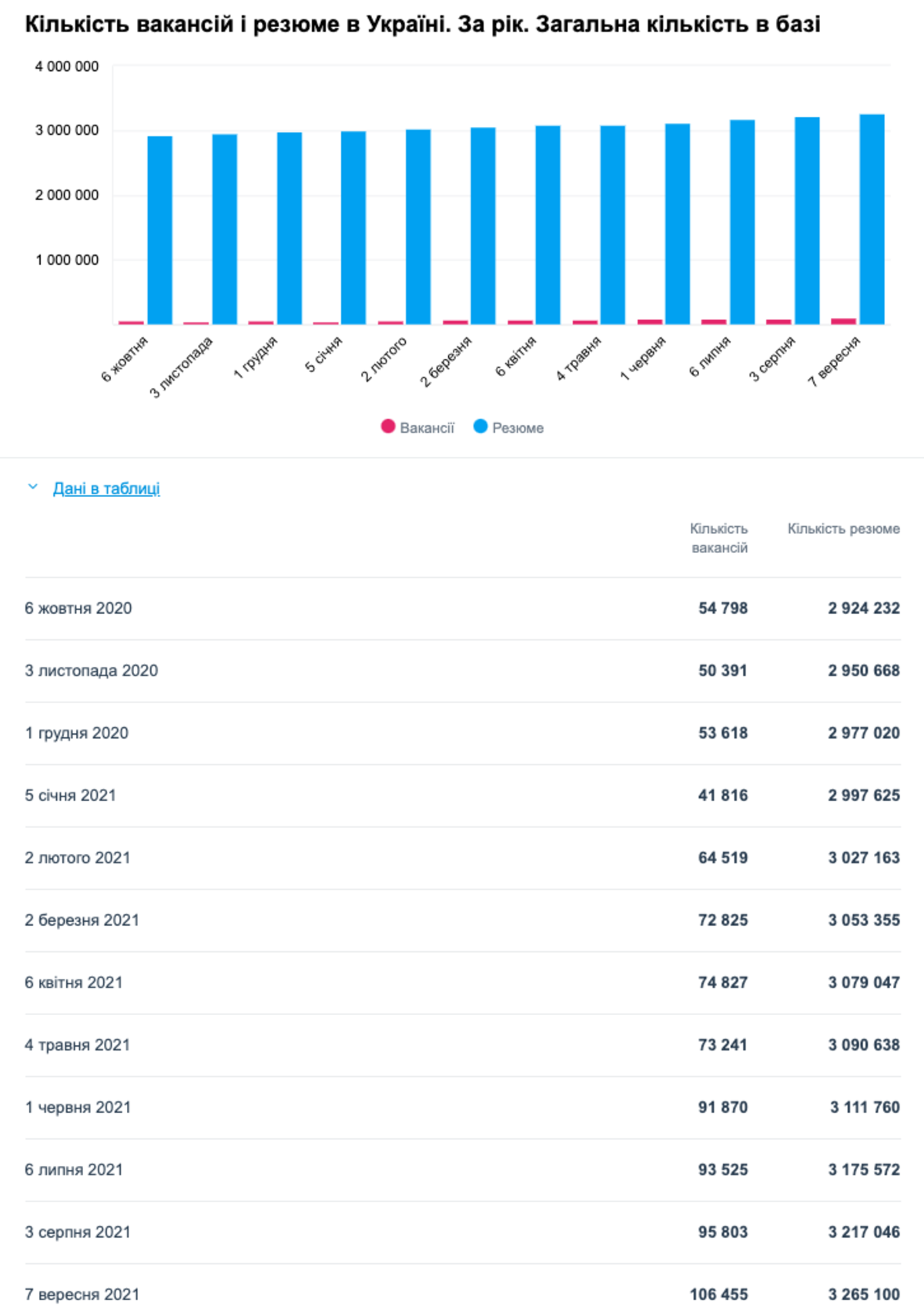 Кількість вакансій і резюме в Україні. За рік. Загальна кількість в базі

4 000 000
3 000 000
2 000 000
1 000 000

6 жовтня
3 листопада
1 грудня
5 січня
2 лютого
2 березня
6 квітня
4 травня
1 червня
6 липня
3 серпня
7 вересня

Вакансії Резюме

Дані в таблиці

| | Кількість вакансій | Кількість резюме |
|---|---|---|
| 6 жовтня 2020 | 54 798 | 2 924 232 |
| 3 листопада 2020 | 50 391 | 2 950 668 |
| 1 грудня 2020 | 53 618 | 2 977 020 |
| 5 січня 2021 | 41 816 | 2 997 625 |
| 2 лютого 2021 | 64 519 | 3 027 163 |
| 2 березня 2021 | 72 825 | 3 053 355 |
| 6 квітня 2021 | 74 827 | 3 079 047 |
| 4 травня 2021 | 73 241 | 3 090 638 |
| 1 червня 2021 | 91 870 | 3 111 760 |
| 6 липня 2021 | 93 525 | 3 175 572 |
| 3 серпня 2021 | 95 803 | 3 217 046 |
| 7 вересня 2021 | 106 455 | 3 265 100 |